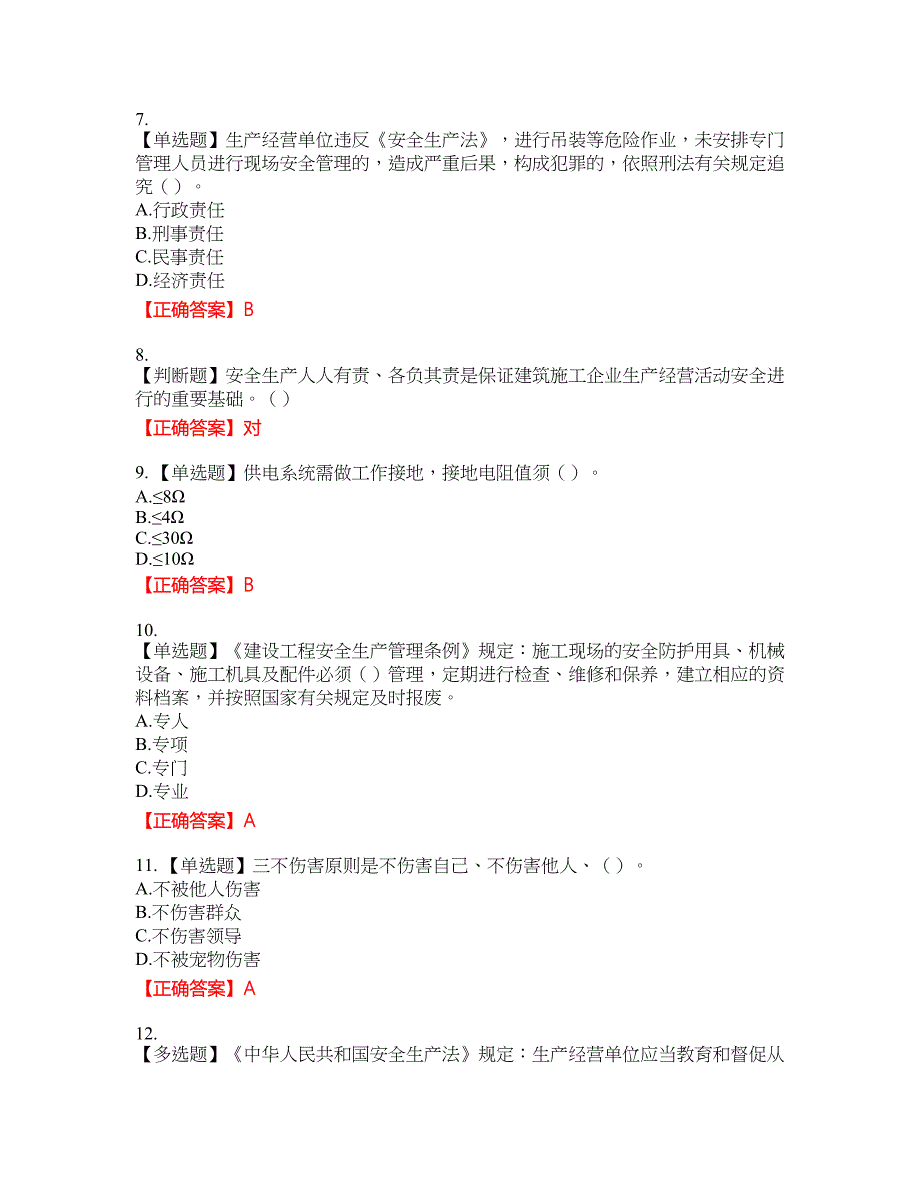 7.
【单选题】生产经营单位违反《安全生产法》，进行吊装等危险作业，未安排专门管理人员进行现场安全管理的，造成严重后果，构成犯罪的，依照刑法有关规定追究（ ）。
A.行政责任
B.刑事责任
C.民事责任
D.经济责任
【正确答案】B

8.
【判断题】安全生产人人有责、各负其责是保证建筑施工企业生产经营活动安全进行的重要基础。（ ）
【正确答案】对

9.【单选题】供电系统需做工作接地，接地电阻值须（ ）。
A.≤8Ω
B.≤4Ω
C.≤30Ω
D.≤10Ω
【正确答案】B

10.
【单选题】《建设工程安全生产管理条例》规定：施工现场的安全防护用具、机械设备、施工机具及配件必须（ ）管理，定期进行检查、维修和保养，建立相应的资料档案，并按照国家有关规定及时报废。
A.专人
B.专项
C.专门
D.专业
【正确答案】A

11.【单选题】三不伤害原则是不伤害自己、不伤害他人、（ ）。
A.不被他人伤害
B.不伤害群众
C.不伤害领导
D.不被宠物伤害
【正确答案】A

12.
【多选题】《中华人民共和国安全生产法》规定：生产经营单位应当教育和督促从